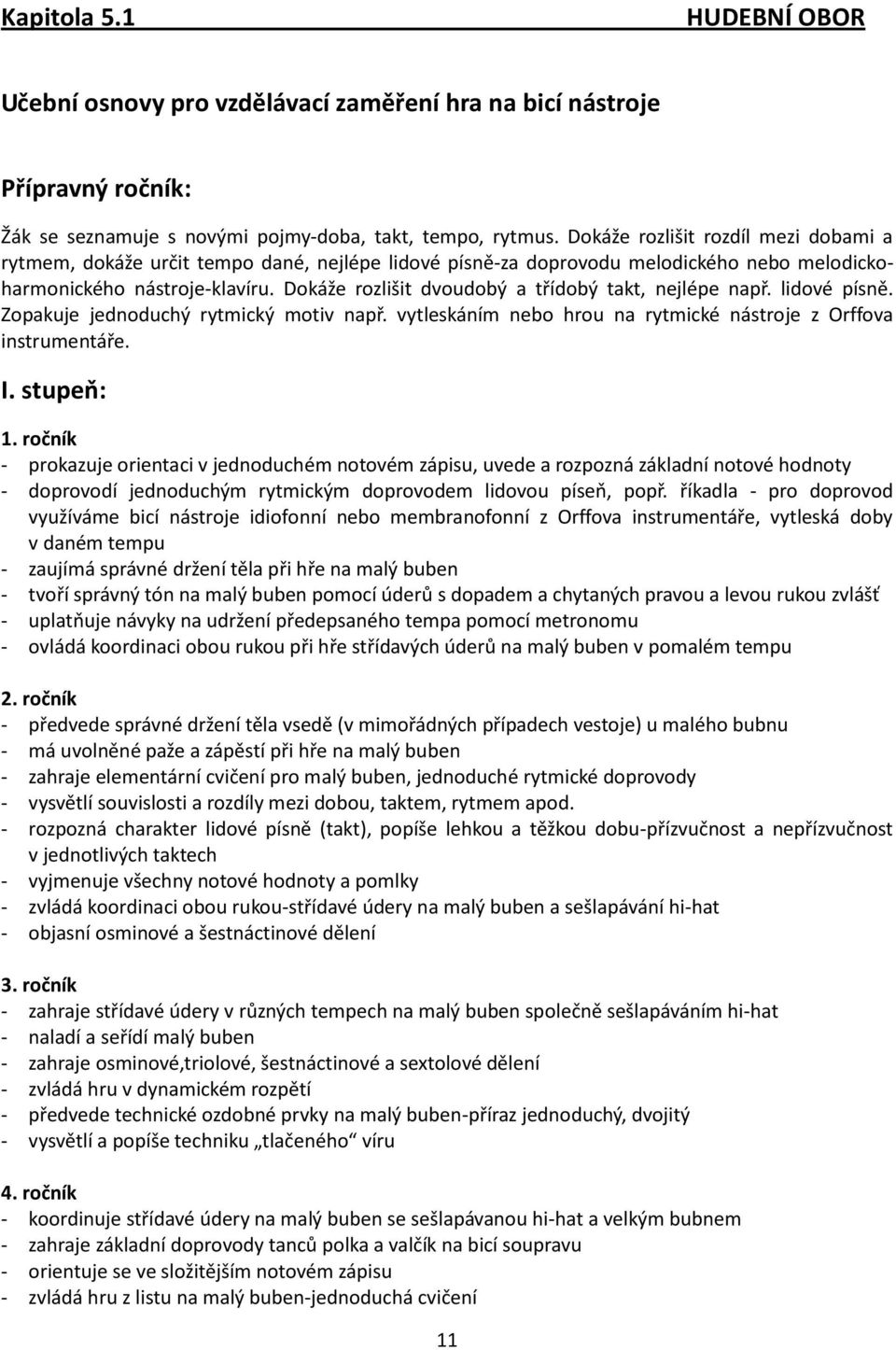 Kapitola 5.1 HUDEBNÍ OBOR

Učební osnovy pro vzdělávací zaměření hra na bicí nástroje

Přípravný ročník:

Žák se seznamuje s novými pojmy-doba, takt, tempo, rytmus. Dokáže rozlišit rozdíl mezi dobami a rytmem, dokáže určit tempo dané, nejlépe lidové písně-za doprovodu melodického nebo melodicko-harmonického nástroje-klavíru. Dokáže rozlišit dvoudobý a třídobý takt, nejlépe např. lidové písně. Zopakuje jednoduchý rytmický motiv např. vytleskáním nebo hrou na rytmické nástroje z Orffova instrumentáře.

I. stupeň:

1. ročník
- prokazuje orientaci v jednoduchém notovém zápisu, uvede a rozpozná základní notové hodnoty
- doprovodí jednoduchým rytmickým doprovodem lidovou píseň, popř. říkadla - pro doprovod využíváme bicí nástroje idiofonní nebo membranofonní z Orffova instrumentáře, vytleská doby v daném tempu
- zaujímá správné držení těla při hře na malý buben
- tvoří správný tón na malý buben pomocí úderů s dopadem a chytaných pravou a levou rukou zvlášť
- uplatňuje návyky na udržení předepsaného tempa pomocí metronomu
- ovládá koordinaci obou rukou při hře střídavých úderů na malý buben v pomalém tempu

2. ročník
- předvede správné držení těla vsedě (v mimořádných případech vestoje) u malého bubnu
- má uvolněné paže a zápěstí při hře na malý buben
- zahraje elementární cvičení pro malý buben, jednoduché rytmické doprovody
- vysvětlí souvislosti a rozdíly mezi dobou, taktem, rytmem apod.
- rozpozná charakter lidové písně (takt), popíše lehkou a těžkou dobu-přízvučnost a nepřízvučnost v jednotlivých taktech
- vyjmenuje všechny notové hodnoty a pomlky
- zvládá koordinaci obou rukou-střídavé údery na malý buben a sešlapávání hi-hat
- objasní osminové a šestnáctinové dělení

3. ročník
- zahraje střídavé údery v různých tempech na malý buben společně sešlapáváním hi-hat
- naladí a seřídí malý buben
- zahraje osminové,triolové, šestnáctinové a sextolové dělení
- zvládá hru v dynamickém rozpětí
- předvede technické ozdobné prvky na malý buben-příraz jednoduchý, dvojitý
- vysvětlí a popíše techniku „tlačeného“ víru

4. ročník
- koordinuje střídavé údery na malý buben se sešlapávanou hi-hat a velkým bubnem
- zahraje základní doprovody tanců polka a valčík na bicí soupravu
- orientuje se ve složitějším notovém zápisu
- zvládá hru z listu na malý buben-jednoduchá cvičení

11